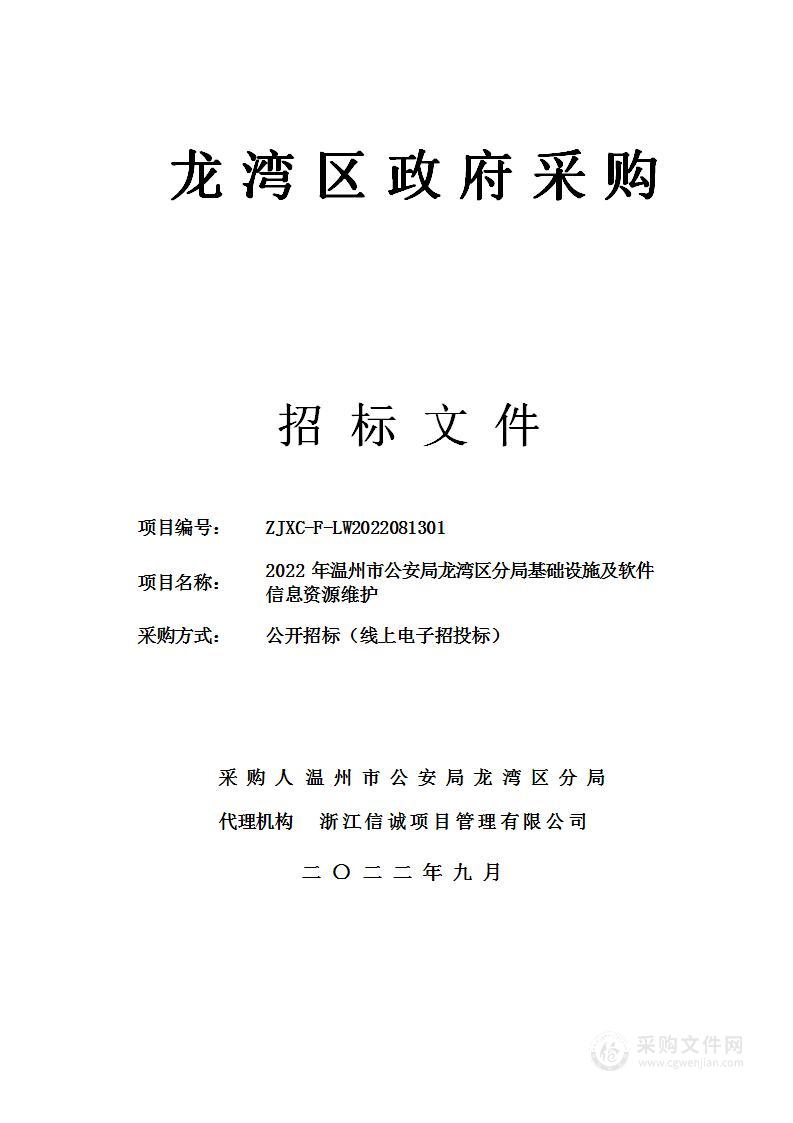 龙湾区政府采购

招标文件

项目编号： ZJXC-F-LW2022081301

项目名称： 2022 年温州市公安局龙湾区分局基础设施及软件信息资源维护

采购方式： 公开招标（线上电子招投标）

采购人 温州市公安局龙湾区分局

代理机构 浙江信诚项目管理有限公司

二〇二二年九月

采购文件网
www.cgwenjian.com